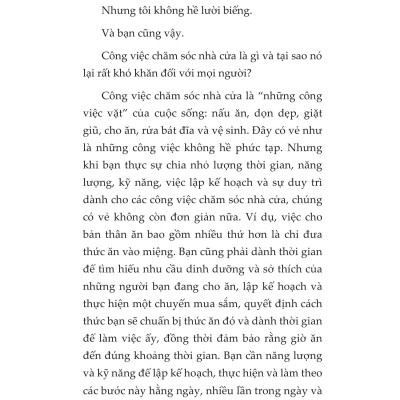 Nhưng tôi không hề lười biếng.

Và bạn cũng vậy.

Công việc chăm sóc nhà cửa là gì và tại sao nó lại rất khó khăn đối với mọi người?

Công việc chăm sóc nhà cửa là “những công việc vặt” của cuộc sống: nấu ăn, dọn dẹp, giặt giũ, cho ăn, rửa bát đĩa và vệ sinh. Đây có vẻ như là những công việc không hề phức tạp. Nhưng khi bạn thực sự chia nhỏ lượng thời gian, năng lượng, kỹ năng, việc lập kế hoạch và sự duy trì dành cho các công việc chăm sóc nhà cửa, chúng có vẻ không còn đơn giản nữa. Ví dụ, việc cho bản thân ăn bao gồm nhiều thứ hơn là chỉ đưa thức ăn vào miệng. Bạn cũng phải dành thời gian để tìm hiểu nhu cầu dinh dưỡng và sở thích của những người bạn đang cho ăn, lập kế hoạch và thực hiện một chuyến mua sắm, quyết định cách thức bạn sẽ chuẩn bị thức ăn đó và dành thời gian để làm việc ấy, đồng thời đảm bảo rằng giờ ăn đến đúng khoảng thời gian. Bạn cần năng lượng và kỹ năng để lập kế hoạch, thực hiện và làm theo các bước này hằng ngày, nhiều lần trong ngày và